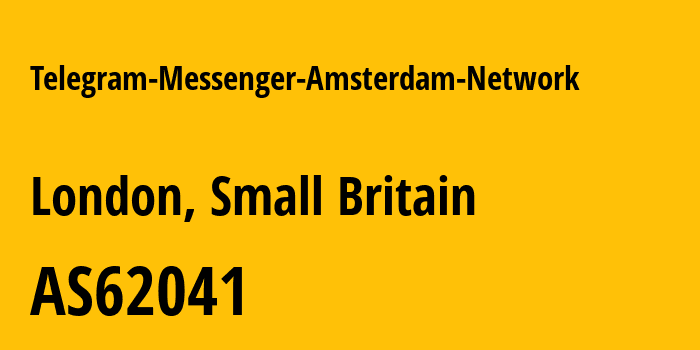 Telegram-Messenger-Amsterdam-Network

London, Small Britain

AS62041